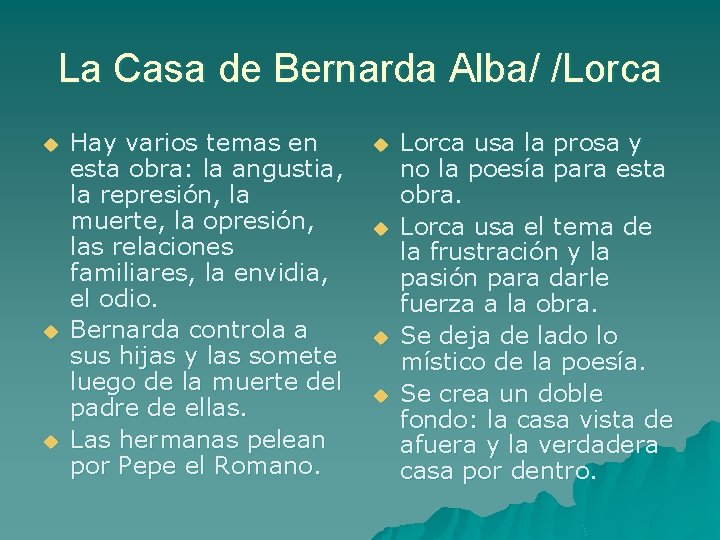 La Casa de Bernarda Alba/ /Lorca

• Hay varios temas en esta obra: la angustia, la represión, la muerte, la opresión, las relaciones familiares, la envidia, el odio.
• Bernarda controla a sus hijas y las somete luego de la muerte del padre de ellas.
• Las hermanas pelean por Pepe el Romano.

• Lorca usa la prosa y no la poesía para esta obra.
• Lorca usa el tema de la frustración y la pasión para darle fuerza a la obra.
• Se deja de lado lo místico de la poesía.
• Se crea un doble fondo: la casa vista de afuera y la verdadera casa por dentro.